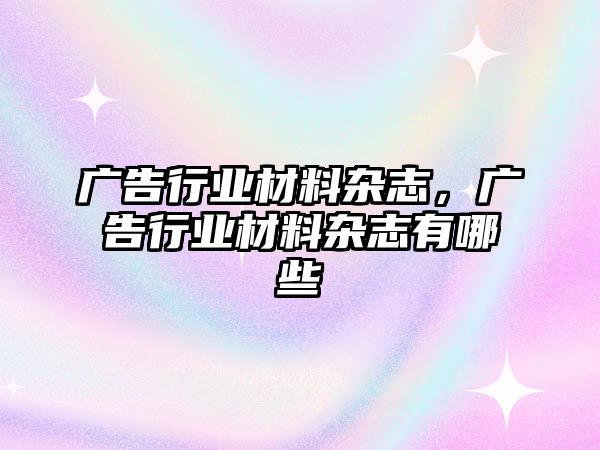 广告行业材料杂志，广告行业材料杂志有哪些